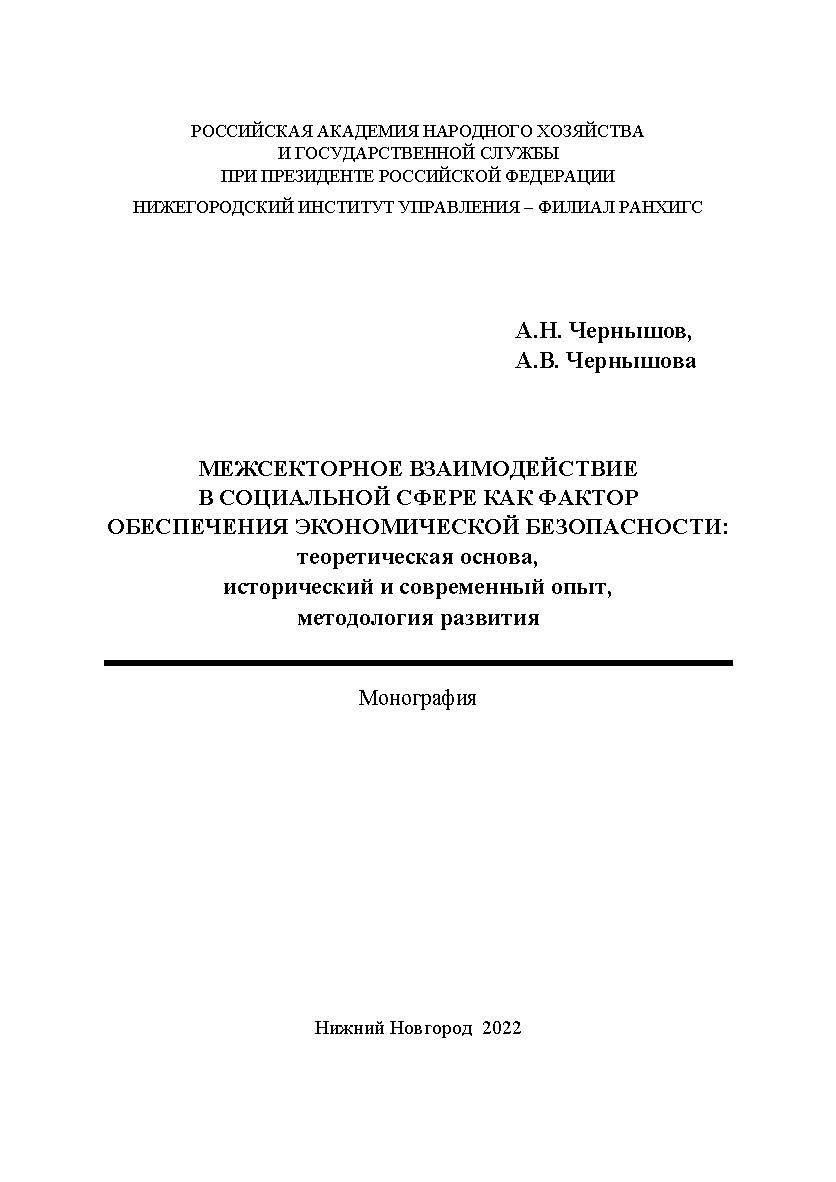 РОССИЙСКАЯ АКАДЕМИЯ НАРОДНОГО ХОЗЯЙСТВА
И ГОСУДАРСТВЕННОЙ СЛУЖБЫ
ПРИ ПРЕЗИДЕНТЕ РОССИЙСКОЙ ФЕДЕРАЦИИ
НИЖЕГОРОДСКИЙ ИНСТИТУТ УПРАВЛЕНИЯ – ФИЛИАЛ РАНХИГС

А.Н. Чернышов,
А.В. Чернышова

МЕЖСЕКТОРНОЕ ВЗАИМОДЕЙСТВИЕ
В СОЦИАЛЬНОЙ СФЕРЕ КАК ФАКТОР
ОБЕСПЕЧЕНИЯ ЭКОНОМИЧЕСКОЙ БЕЗОПАСНОСТИ:
теоретическая основа,
исторический и современный опыт,
методология развития

Монография

Нижний Новгород 2022